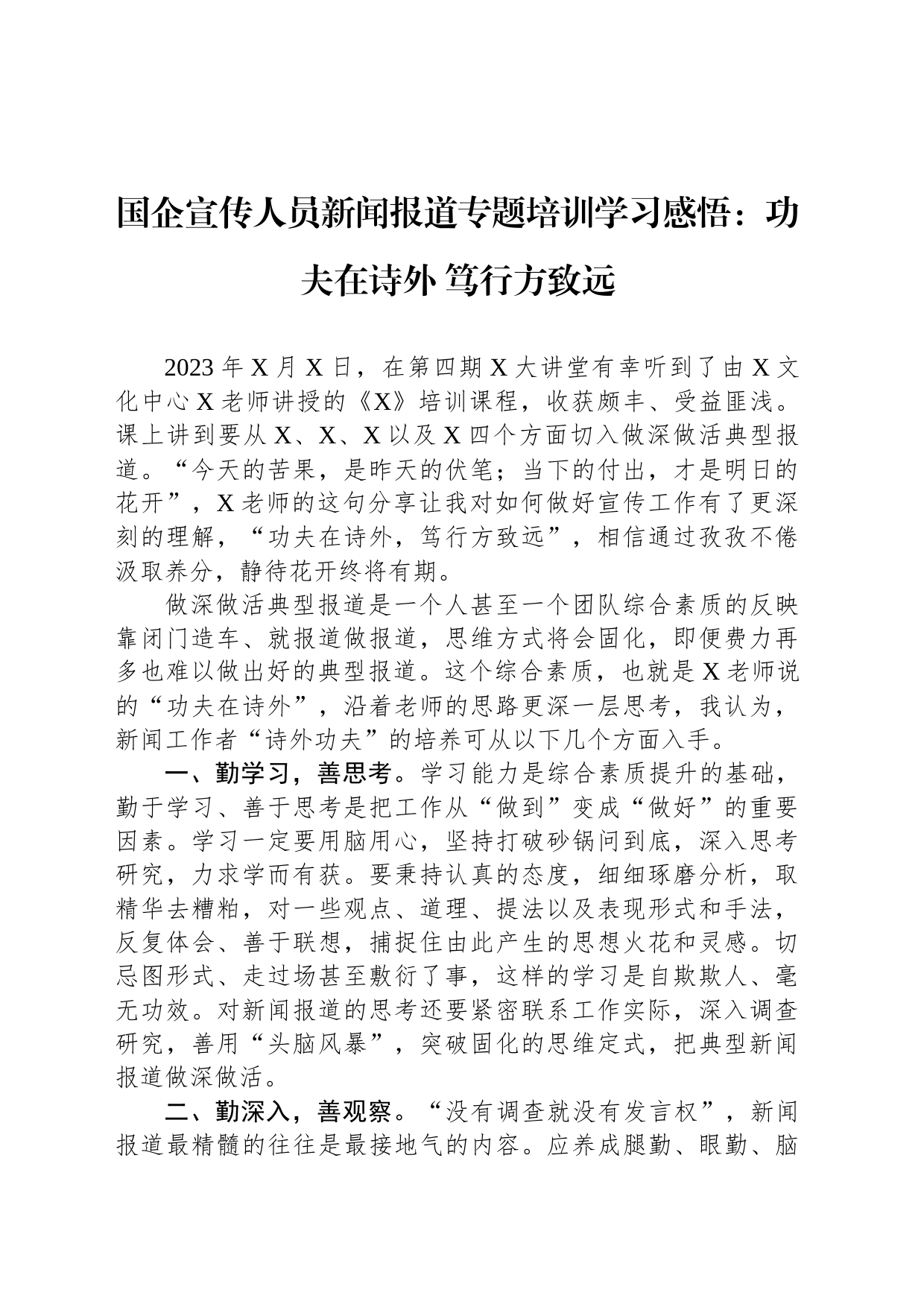 国企宣传人员新闻报道专题培训学习感悟：功夫在诗外 笃行方致远

2023 年 X 月 X 日，在第四期 X 大讲堂有幸听到了由 X 文化中心 X 老师讲授的《X》培训课程，收获颇丰、受益匪浅。课上讲到要从 X、X、X 以及 X 四个方面切入做深做活典型报道。“今天的苦果，是昨天的伏笔；当下的付出，才是明日的花开”，X 老师的这句分享让我对如何做好宣传工作有了更深刻的理解，“功夫在诗外，笃行方致远”，相信通过孜孜不倦汲取养分，静待花开终将有期。

做深做活典型报道是一个人甚至一个团队综合素质的反映靠闭门造车、就报道做报道，思维方式将会固化，即便费力再多也难以做出好的典型报道。这个综合素质，也就是 X 老师说的“功夫在诗外”，沿着老师的思路更深一层思考，我认为，新闻工作者“诗外功夫”的培养可从以下几个方面入手。

一、勤学习，善思考。学习能力是综合素质提升的基础，勤于学习、善于思考是把工作从“做到”变成“做好”的重要因素。学习一定要用脑用心，坚持打破砂锅问到底，深入思考研究，力求学而有获。要秉持认真的态度，细细琢磨分析，取精华去糟粕，对一些观点、道理、提法以及表现形式和手法，反复体会、善于联想，捕捉住由此产生的思想火花和灵感。切忌图形式、走过场甚至敷衍了事，这样的学习是自欺欺人、毫无功效。对新闻报道的思考还要紧密联系工作实际，深入调查研究，善用“头脑风暴”，突破固化的思维定式，把典型新闻报道做深做活。

二、勤深入，善观察。“没有调查就没有发言权”，新闻报道最精髓的往往是最接地气的内容。应养成腿勤、眼勤、脑